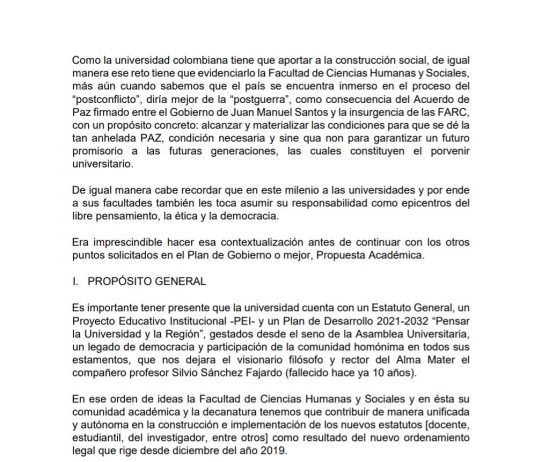 Como la universidad colombiana tiene que aportar a la construcción social, de igual manera ese reto tiene que evidenciarlo la Facultad de Ciencias Humanas y Sociales, más aún cuando sabemos que el país se encuentra inmerso en el proceso del "postconflicto", diría mejor de la "postguerra", como consecuencia del Acuerdo de Paz firmado entre el Gobierno de Juan Manuel Santos y la insurgencia de las FARC, con un propósito concreto: alcanzar y materializar las condiciones para que se dé la tan anhelada PAZ, condición necesaria y sine qua non para garantizar un futuro promisorio a las futuras generaciones, las cuales constituyen el porvenir universitario.

De igual manera cabe recordar que en este milenio a las universidades y por ende a sus facultades también les toca asumir su responsabilidad como epicentros del libre pensamiento, la ética y la democracia.

Era imprescindible hacer esa contextualización antes de continuar con los otros puntos solicitados en el Plan de Gobierno o mejor, Propuesta Académica.

I. PROPÓSITO GENERAL

Es importante tener presente que la universidad cuenta con un Estatuto General, un Proyecto Educativo Institucional -PEI- y un Plan de Desarrollo 2021-2032 "Pensar la Universidad y la Región", gestados desde el seno de la Asamblea Universitaria, un legado de democracia y participación de la comunidad homónima en todos sus estamentos, que nos dejara el visionario filósofo y rector del Alma Mater el compañero profesor Silvio Sánchez Fajardo (fallecido hace ya 10 años).

En ese orden de ideas la Facultad de Ciencias Humanas y Sociales y en ésta su comunidad académica y la decanatura tenemos que contribuir de manera unificada y autónoma en la construcción e implementación de los nuevos estatutos [docente, estudiantil, del investigador, entre otros] como resultado del nuevo ordenamiento legal que rige desde diciembre del año 2019.